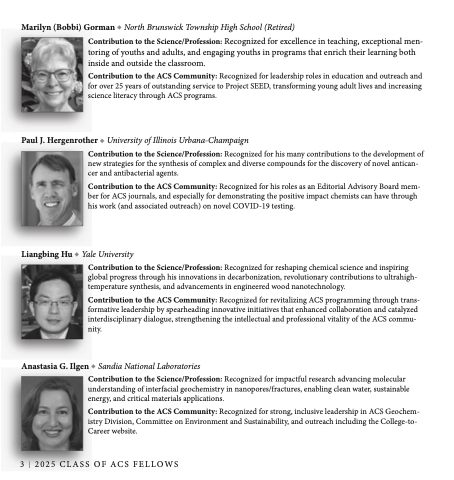 Marilyn (Bobbi) Gorman ◆ North Brunswick Township High School (Retired)

Contribution to the Science/Profession: Recognized for excellence in teaching, exceptional mentoring of youths and adults, and engaging youths in programs that enrich their learning both inside and outside the classroom.

Contribution to the ACS Community: Recognized for leadership roles in education and outreach and for over 25 years of outstanding service to Project SEED, transforming young adult lives and increasing science literacy through ACS programs.

Paul J. Hergenrother ◆ University of Illinois Urbana-Champaign

Contribution to the Science/Profession: Recognized for his many contributions to the development of new strategies for the synthesis of complex and diverse compounds for the discovery of novel anticancer and antibacterial agents.

Contribution to the ACS Community: Recognized for his roles as an Editorial Advisory Board member for ACS journals, and especially for demonstrating the positive impact chemists can have through his work (and associated outreach) on novel COVID-19 testing.

Liangbing Hu ◆ Yale University

Contribution to the Science/Profession: Recognized for reshaping chemical science and inspiring global progress through his innovations in decarbonization, revolutionary contributions to ultrahigh-temperature synthesis, and advancements in engineered wood nanotechnology.

Contribution to the ACS Community: Recognized for revitalizing ACS programming through transformative leadership by spearheading innovative initiatives that enhanced collaboration and catalyzed interdisciplinary dialogue, strengthening the intellectual and professional vitality of the ACS community.

Anastasia G. Ilgen ◆ Sandia National Laboratories

Contribution to the Science/Profession: Recognized for impactful research advancing molecular understanding of interfacial geochemistry in nanopores/fractures, enabling clean water, sustainable energy, and critical materials applications.

Contribution to the ACS Community: Recognized for strong, inclusive leadership in ACS Geochemistry Division, Committee on Environment and Sustainability, and outreach including the College-to-Career website.

3 | 2025 CLASS OF ACS FELLOWS